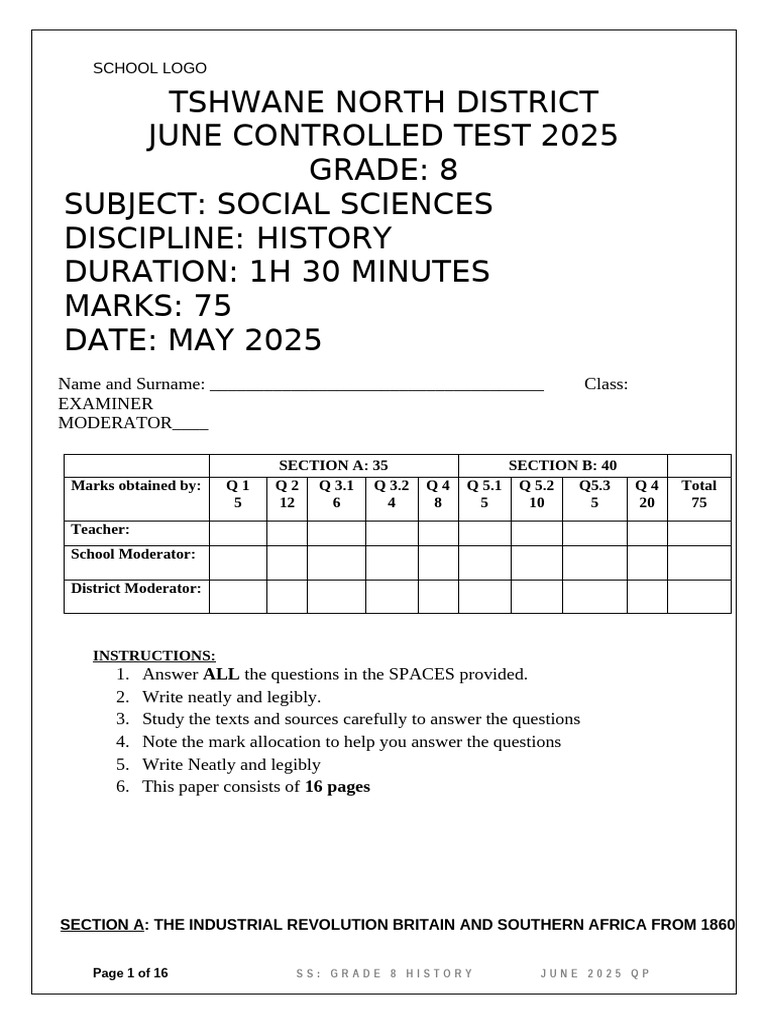 SCHOOL LOGO

TSHWANE NORTH DISTRICT
JUNE CONTROLLED TEST 2025
GRADE: 8

SUBJECT: SOCIAL SCIENCES
DISCIPLINE: HISTORY
DURATION: 1H 30 MINUTES
MARKS: 75
DATE: MAY 2025

Name and Surname: ____ Class:
EXAMINER
MODERATOR____

| | SECTION A: 35 | | | | | SECTION B: 40 | | | | |
|---|---|---|---|---|---|---|---|---|---|---|
| Marks obtained by: | Q 1 5 | Q 2 12 | Q 3.1 6 | Q 3.2 4 | Q 4 8 | Q 5.1 5 | Q 5.2 10 | Q5.3 5 | Q 4 20 | Total 75 |
| Teacher: | | | | | | | | | | |
| School Moderator: | | | | | | | | | | |
| District Moderator: | | | | | | | | | | |

INSTRUCTIONS:
1. Answer ALL the questions in the SPACES provided.
2. Write neatly and legibly.
3. Study the texts and sources carefully to answer the questions
4. Note the mark allocation to help you answer the questions
5. Write Neatly and legibly
6. This paper consists of 16 pages

SECTION A: THE INDUSTRIAL REVOLUTION BRITAIN AND SOUTHERN AFRICA FROM 1860

Page 1 of 16 SS: GRADE 8 HISTORY JUNE 2025 QP